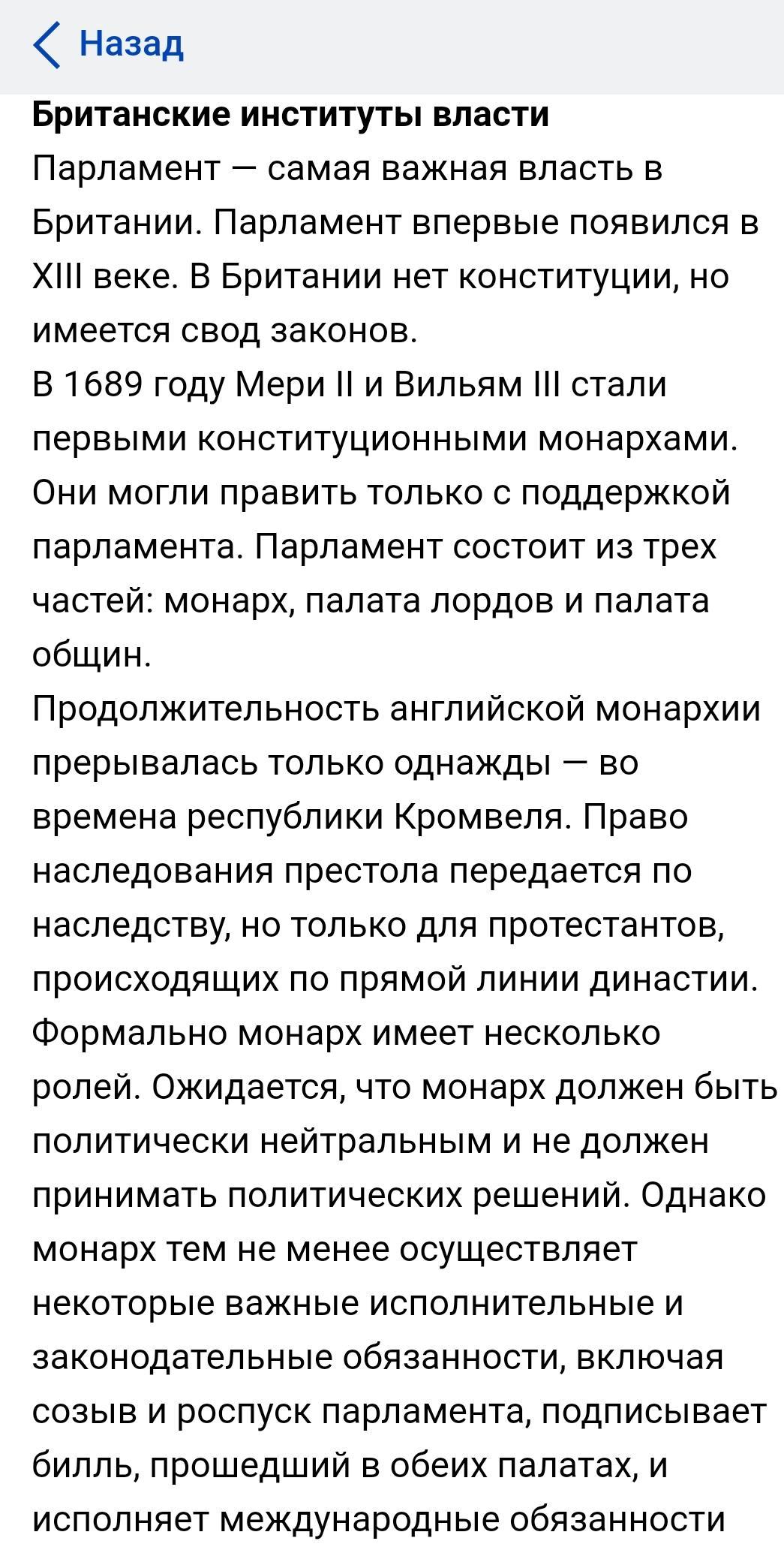 Назад

Британские институты власти

Парламент — самая важная власть в Британии. Парламент впервые появился в XIII веке. В Британии нет конституции, но имеется свод законов.
В 1689 году Мери II и Вильям III стали первыми конституционными монархами. Они могли править только с поддержкой парламента. Парламент состоит из трех частей: монарх, палата лордов и палата общин.
Продолжительность английской монархии прерывалась только однажды — во времена республики Кромвеля. Право наследования престола передается по наследству, но только для протестантов, происходящих по прямой линии династии. Формально монарх имеет несколько ролей. Ожидается, что монарх должен быть политически нейтральным и не должен принимать политических решений. Однако монарх тем не менее осуществляет некоторые важные исполнительные и законодательные обязанности, включая созыв и роспуск парламента, подписывает билль, прошедший в обеих палатах, и исполняет международные обязанности